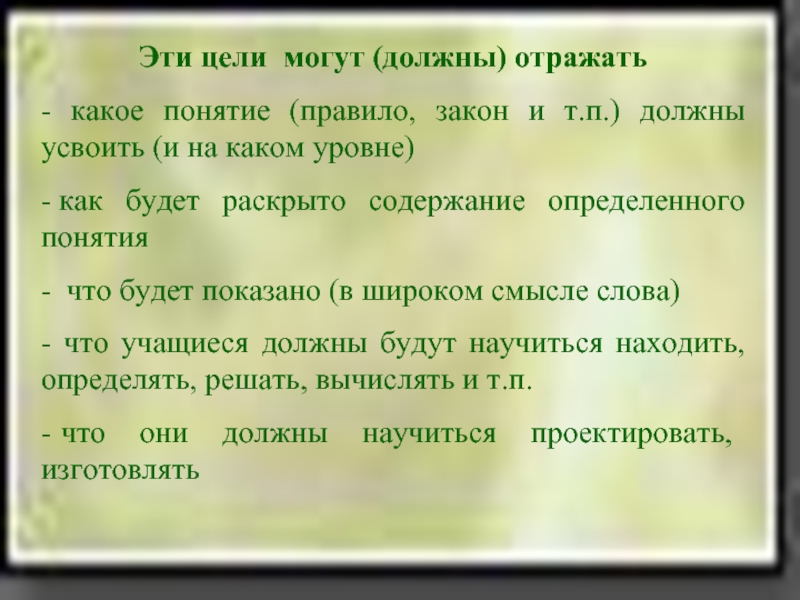 Эти цели могут (должны) отражать

- какое понятие (правило, закон и т.п.) должны усвоить (и на каком уровне)

- как будет раскрыто содержание определенного понятия

- что будет показано (в широком смысле слова)

- что учащиеся должны будут научиться находить, определять, решать, вычислять и т.п.

- что они должны научиться проектировать, изготовлять